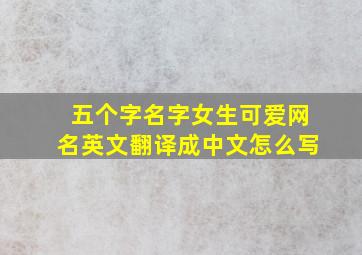 五个字名字女生可爱网名英文翻译成中文怎么写